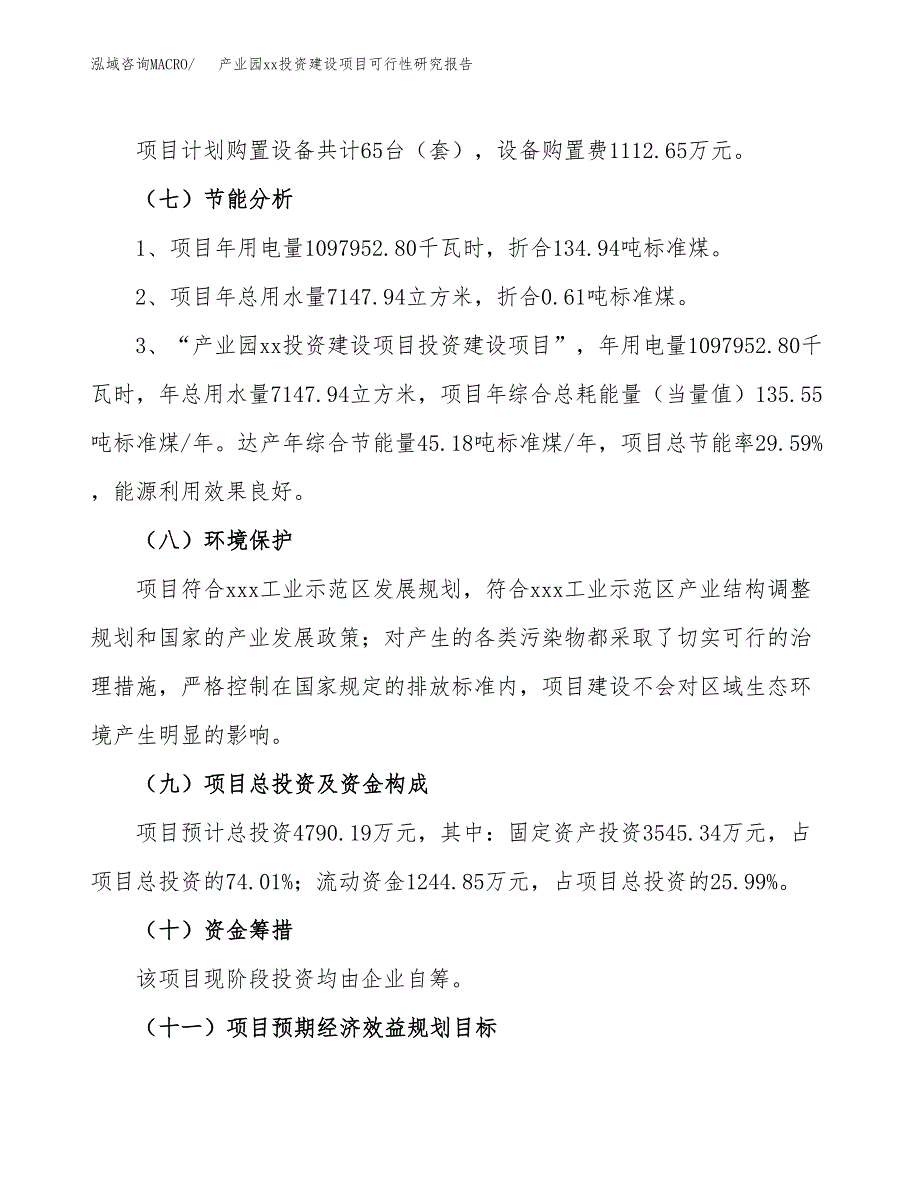 泓域咨询MACRO/　产业园xx投资建设项目可行性研究报告

项目计划购置设备共计65台（套），设备购置费1112.65万元。

（七）节能分析

1、项目年用电量1097952.80千瓦时，折合134.94吨标准煤。

2、项目年总用水量7147.94立方米，折合0.61吨标准煤。

3、“产业园xx投资建设项目投资建设项目”，年用电量1097952.80千瓦时，年总用水量7147.94立方米，项目年综合总耗能量（当量值）135.55吨标准煤/年。达产年综合节能量45.18吨标准煤/年，项目总节能率29.59%，能源利用效果良好。

（八）环境保护

项目符合xxx工业示范区发展规划，符合xxx工业示范区产业结构调整规划和国家的产业发展政策；对产生的各类污染物都采取了切实可行的治理措施，严格控制在国家规定的排放标准内，项目建设不会对区域生态环境产生明显的影响。

（九）项目总投资及资金构成

项目预计总投资4790.19万元，其中：固定资产投资3545.34万元，占项目总投资的74.01%；流动资金1244.85万元，占项目总投资的25.99%。

（十）资金筹措

该项目现阶段投资均由企业自筹。

（十一）项目预期经济效益规划目标